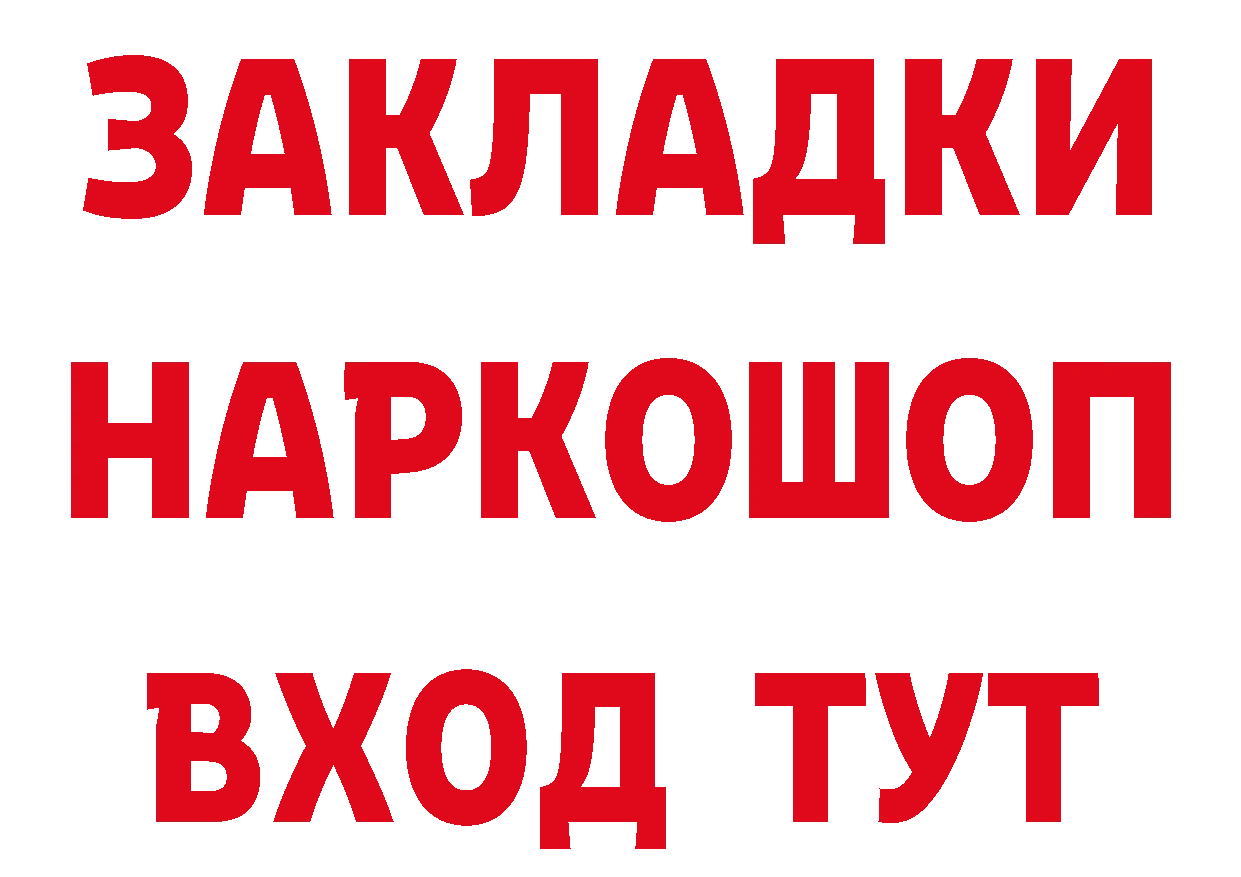 ЗАКЛАДКИ НАРКОШОП ВХОД ТУТ